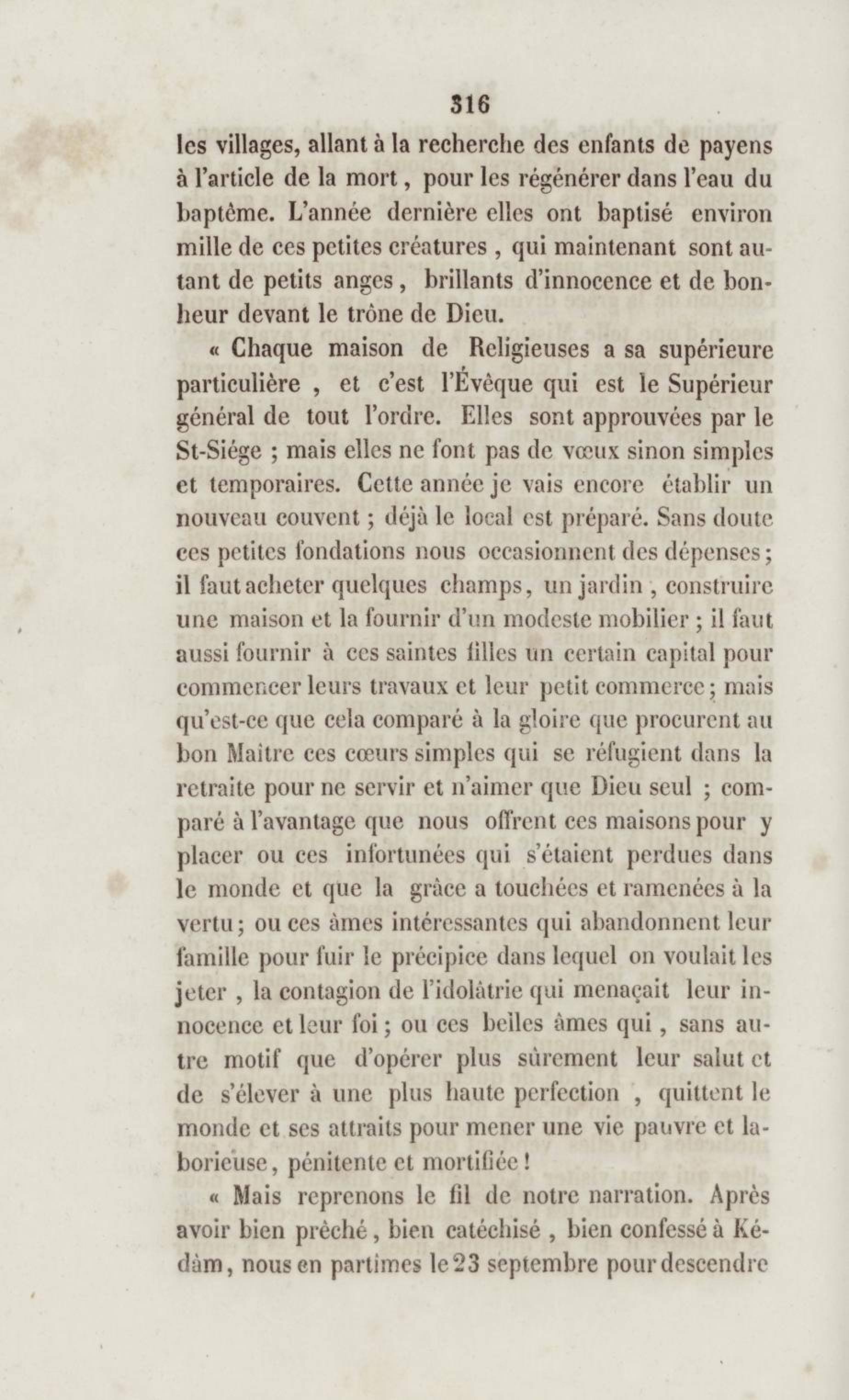 316

les villages, allant à la recherche des enfants de payens à l'article de la mort, pour les régénérer dans l'eau du baptême. L'année dernière elles ont baptisé environ mille de ces petites créatures, qui maintenant sont autant de petits anges, brillants d'innocence et de bonheur devant le trône de Dieu.

« Chaque maison de Religieuses a sa supérieure particulière, et c'est l'Évêque qui est le Supérieur général de tout l'ordre. Elles sont approuvées par le St-Siége ; mais elles ne font pas de vœux sinon simples et temporaires. Cette année je vais encore établir un nouveau couvent ; déjà le local est préparé. Sans doute ces petites fondations nous occasionnent des dépenses ; il faut acheter quelques champs, un jardin, construire une maison et la fournir d'un modeste mobilier ; il faut aussi fournir à ces saintes filles un certain capital pour commencer leurs travaux et leur petit commerce ; mais qu'est-ce que cela comparé à la gloire que procurent au bon Maître ces cœurs simples qui se réfugient dans la retraite pour ne servir et n'aimer que Dieu seul ; comparé à l'avantage que nous offrent ces maisons pour y placer ou ces infortunées qui s'étaient perdues dans le monde et que la grâce a touchées et ramenées à la vertu ; ou ces âmes intéressantes qui abandonnent leur famille pour fuir le précipice dans lequel on voulait les jeter, la contagion de l'idolâtrie qui menaçait leur innocence et leur foi ; ou ces belles âmes qui, sans autre motif que d'opérer plus sûrement leur salut et de s'élever à une plus haute perfection, quittent le monde et ses attraits pour mener une vie pauvre et laborieuse, pénitente et mortifiée !

« Mais reprenons le fil de notre narration. Après avoir bien prêché, bien catéchisé, bien confessé à Kédàm, nous en partîmes le 23 septembre pour descendre